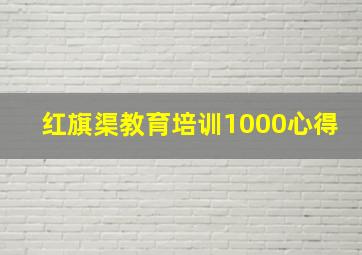 红旗渠教育培训1000心得